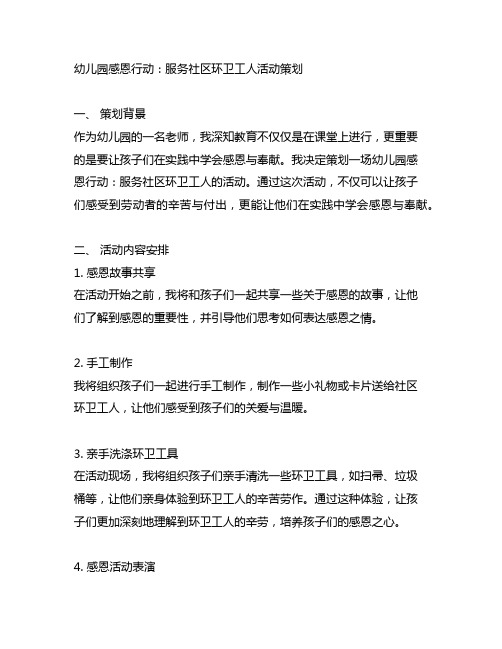 幼儿园感恩行动：服务社区环卫工人活动策划

一、 策划背景
作为幼儿园的一名老师，我深知教育不仅仅是在课堂上进行，更重要的是要让孩子们在实践中学会感恩与奉献。我决定策划一场幼儿园感恩行动：服务社区环卫工人的活动。通过这次活动，不仅可以让孩子们感受到劳动者的辛苦与付出，更能让他们在实践中学会感恩与奉献。

二、 活动内容安排
1. 感恩故事共享
在活动开始之前，我将和孩子们一起共享一些关于感恩的故事，让他们了解到感恩的重要性，并引导他们思考如何表达感恩之情。

2. 手工制作
我将组织孩子们一起进行手工制作，制作一些小礼物或卡片送给社区环卫工人，让他们感受到孩子们的关爱与温暖。

3. 亲手洗涤环卫工具
在活动现场，我将组织孩子们亲手清洗一些环卫工具，如扫帚、垃圾桶等，让他们亲身体验到环卫工人的辛苦劳作。通过这种体验，让孩子们更加深刻地理解到环卫工人的辛劳，培养孩子们的感恩之心。

4. 感恩活动表演